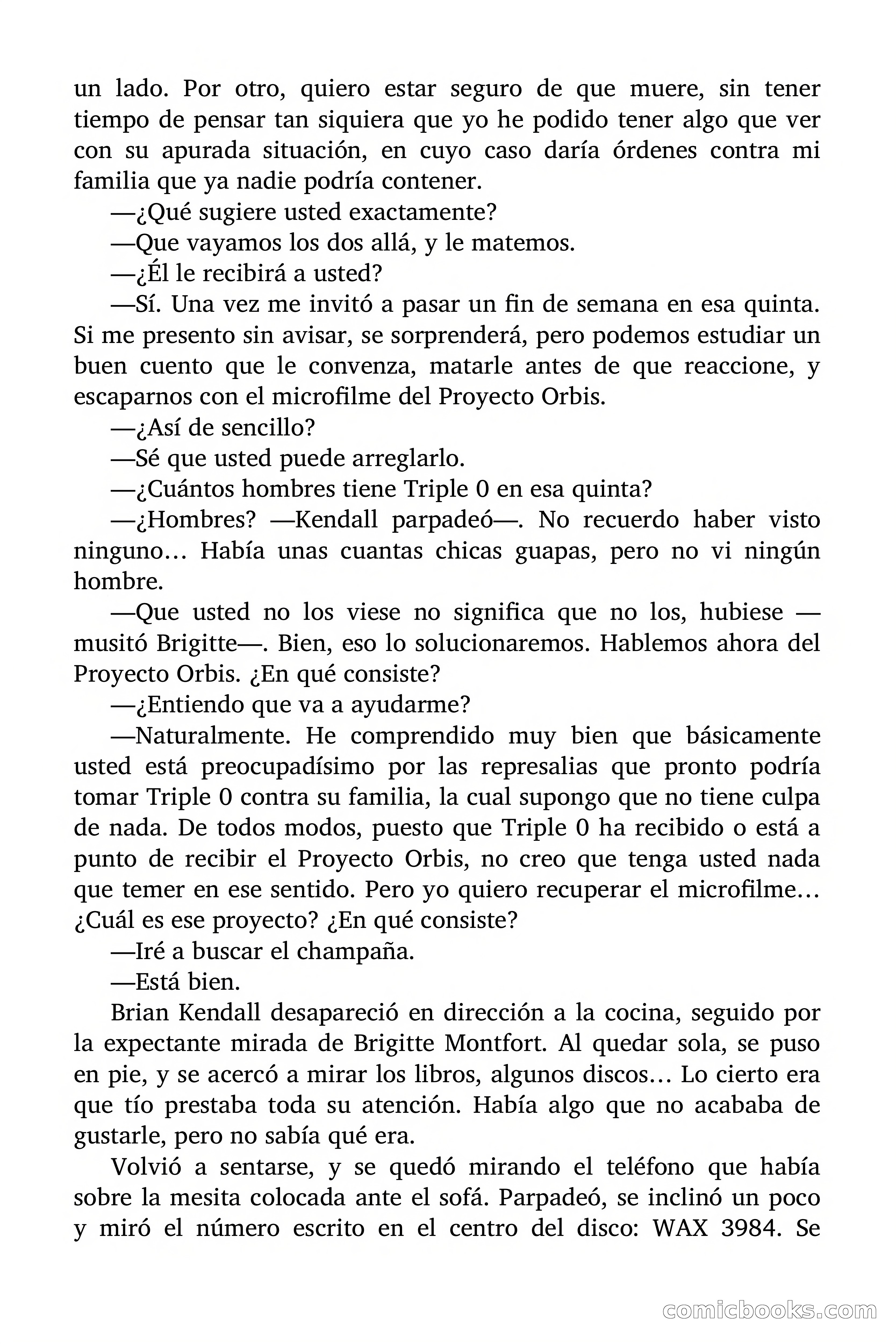 un lado. Por otro, quiero estar seguro de que muere, sin tener tiempo de pensar tan siquiera que yo he podido tener algo que ver con su apurada situación, en cuyo caso daría órdenes contra mi familia que ya nadie podría contener.

—¿Qué sugiere usted exactamente?

—Que vayamos los dos allá, y le matemos.

—¿Él le recibirá a usted?

—Sí. Una vez me invitó a pasar un fin de semana en esa quinta. Si me presento sin avisar, se sorprenderá, pero podemos estudiar un buen cuento que le convenza, matarle antes de que reaccione, y escaparnos con el microfilme del Proyecto Orbis.

—¿Así de sencillo?

—Sé que usted puede arreglarlo.

—¿Cuántos hombres tiene Triple 0 en esa quinta?

—¿Hombres? —Kendall parpadeó—. No recuerdo haber visto ninguno… Había unas cuantas chicas guapas, pero no vi ningún hombre.

—Que usted no los viese no significa que no los, hubiese —musitó Brigitte—. Bien, eso lo solucionaremos. Hablemos ahora del Proyecto Orbis. ¿En qué consiste?

—¿Entiendo que va a ayudarme?

—Naturalmente. He comprendido muy bien que básicamente usted está preocupadísimo por las represalias que pronto podría tomar Triple 0 contra su familia, la cual supongo que no tiene culpa de nada. De todos modos, puesto que Triple 0 ha recibido o está a punto de recibir el Proyecto Orbis, no creo que tenga usted nada que temer en ese sentido. Pero yo quiero recuperar el microfilme… ¿Cuál es ese proyecto? ¿En qué consiste?

—Iré a buscar el champaña.

—Está bien.

Brian Kendall desapareció en dirección a la cocina, seguido por la expectante mirada de Brigitte Montfort. Al quedar sola, se puso en pie, y se acercó a mirar los libros, algunos discos… Lo cierto era que tío prestaba toda su atención. Había algo que no acababa de gustarle, pero no sabía qué era.

Volvió a sentarse, y se quedó mirando el teléfono que había sobre la mesita colocada ante el sofá. Parpadeó, se inclinó un poco y miró el número escrito en el centro del disco: WAX 3984. Se

comicbooks.com